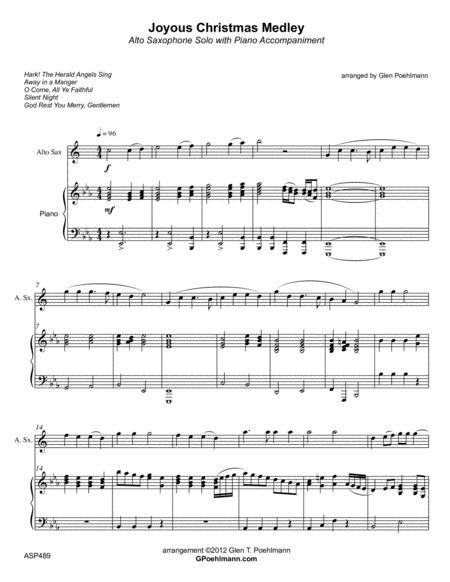 Joyous Christmas Medley
Alto Saxophone Solo with Piano Accompaniment

Hark! The Herald Angels Sing
Away in a Manger
O Come, All Ye Faithful
Silent Night
God Rest You Merry, Gentlemen

arranged by Glen Poehlmann

♩= 96

Alto Sax

f

Piano

mf

7

A. Sx.

7

14

A. Sx.

14

ASP489

arrangement ©2012 Glen T. Poehlmann
GPoehlmann.com